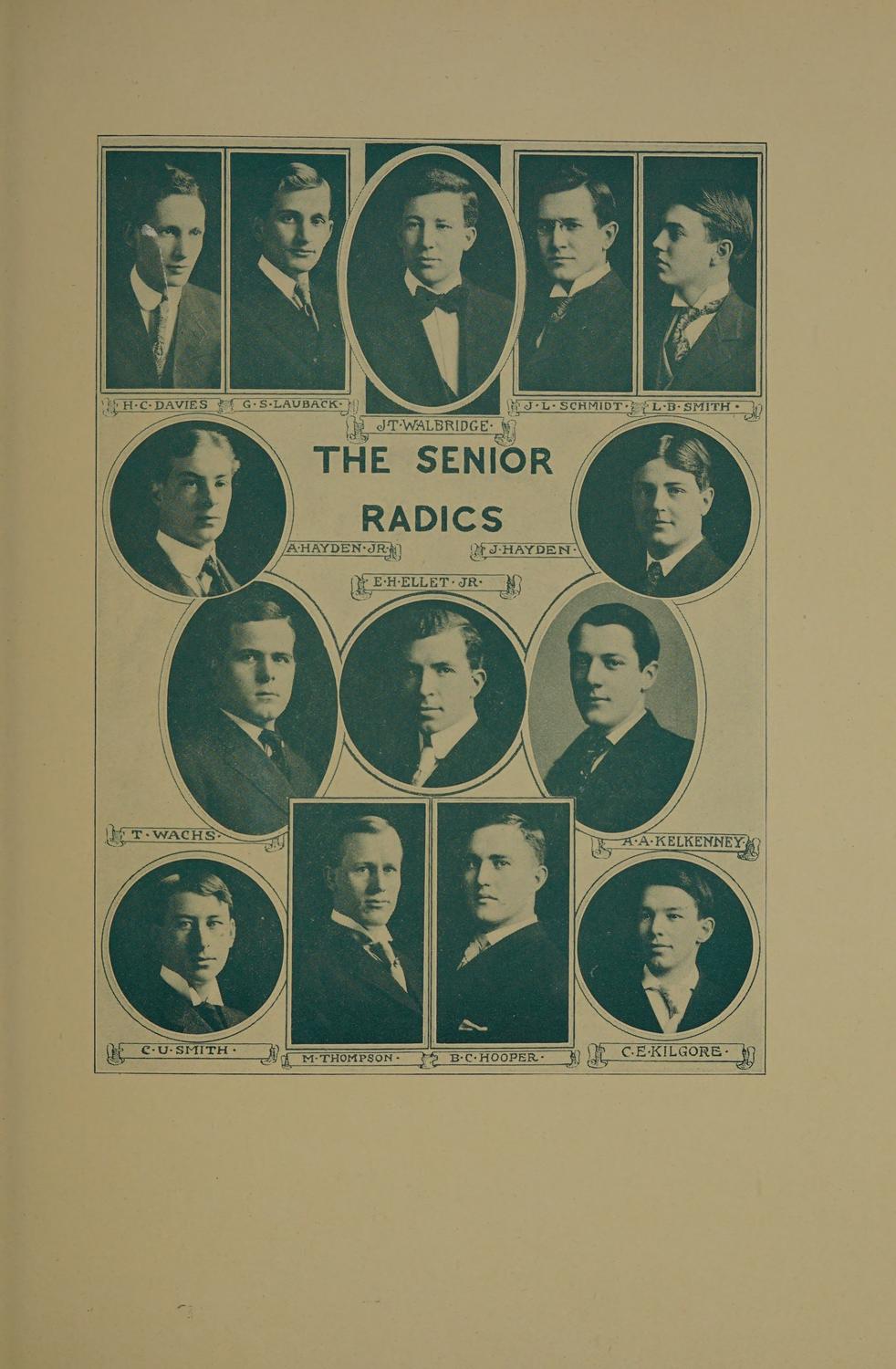 H·C·DAVIES
G·S·LAUBACK·
J·T·WALBRIDGE·
J·L·SCHMIDT·
L·B·SMITH·

THE SENIOR RADICS

A·HAYDEN·JR·
J·HAYDEN·
E·H·ELLET·JR·

T·WACHS·
A·A·KELKENNEY

C·U·SMITH·
M·THOMPSON·
B·C·HOOPER·
C·E·KILGORE·